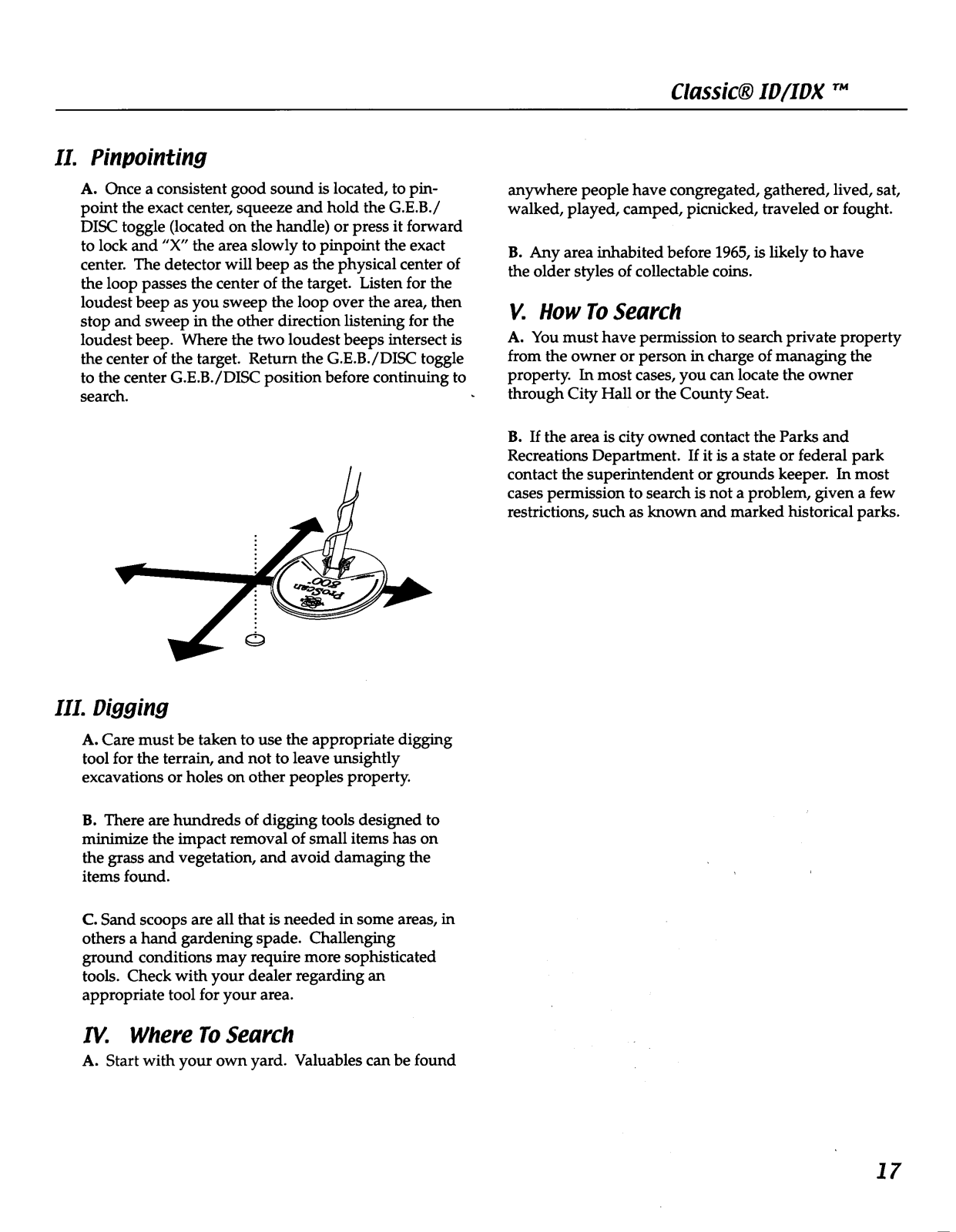 Classic® ID/IDX ™

II. Pinpointing

A. Once a consistent good sound is located, to pinpoint the exact center, squeeze and hold the G.E.B./DISC toggle (located on the handle) or press it forward to lock and "X" the area slowly to pinpoint the exact center. The detector will beep as the physical center of the loop passes the center of the target. Listen for the loudest beep as you sweep the loop over the area, then stop and sweep in the other direction listening for the loudest beep. Where the two loudest beeps intersect is the center of the target. Return the G.E.B./DISC toggle to the center G.E.B./DISC position before continuing to search.

ProScan 800

III. Digging

A. Care must be taken to use the appropriate digging tool for the terrain, and not to leave unsightly excavations or holes on other peoples property.

B. There are hundreds of digging tools designed to minimize the impact removal of small items has on the grass and vegetation, and avoid damaging the items found.

C. Sand scoops are all that is needed in some areas, in others a hand gardening spade. Challenging ground conditions may require more sophisticated tools. Check with your dealer regarding an appropriate tool for your area.

IV. Where To Search

A. Start with your own yard. Valuables can be found anywhere people have congregated, gathered, lived, sat, walked, played, camped, picnicked, traveled or fought.

B. Any area inhabited before 1965, is likely to have the older styles of collectable coins.

V. How To Search

A. You must have permission to search private property from the owner or person in charge of managing the property. In most cases, you can locate the owner through City Hall or the County Seat.

B. If the area is city owned contact the Parks and Recreations Department. If it is a state or federal park contact the superintendent or grounds keeper. In most cases permission to search is not a problem, given a few restrictions, such as known and marked historical parks.

17